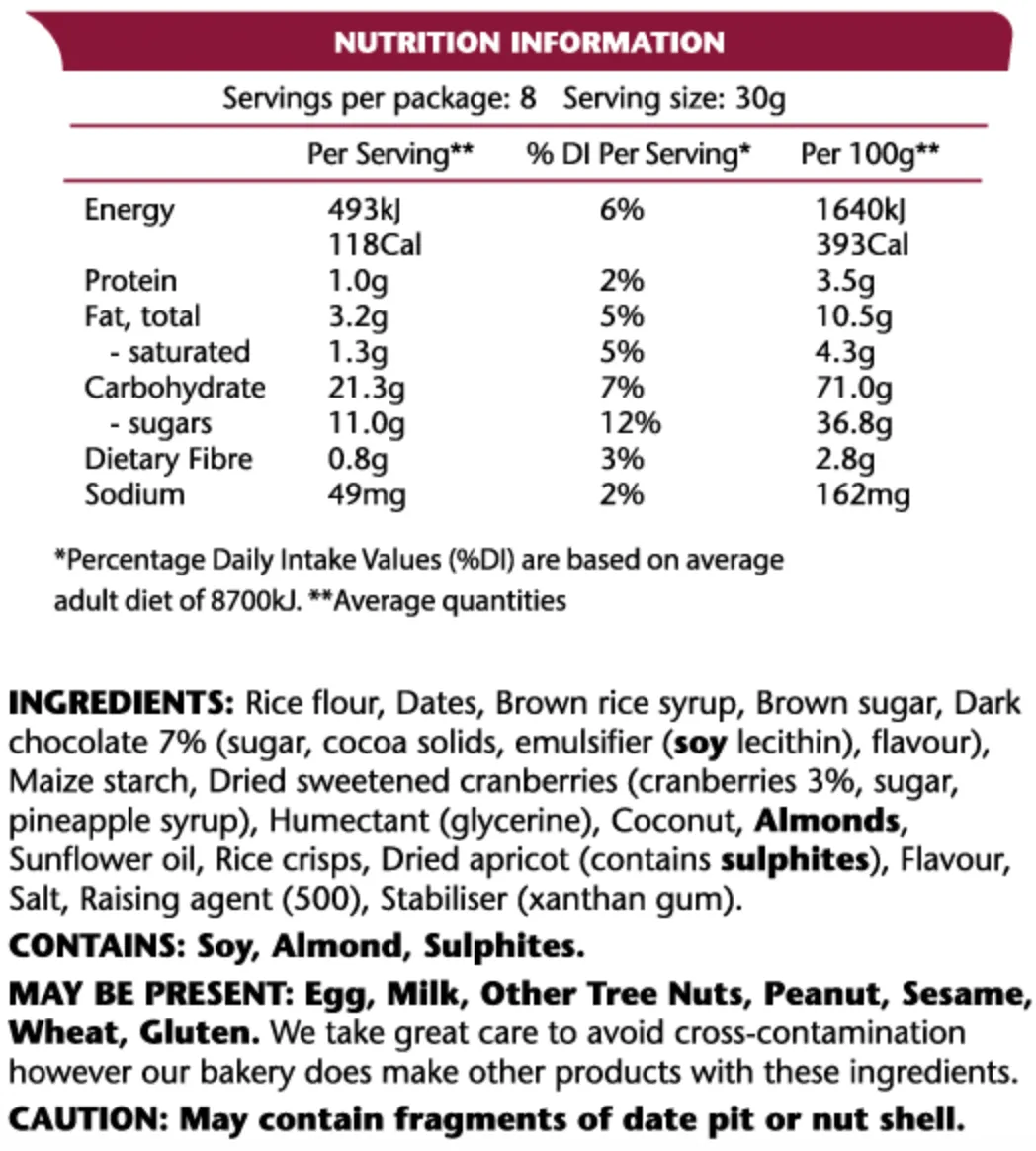 NUTRITION INFORMATION

Servings per package: 8   Serving size: 30g

| | Per Serving** | % DI Per Serving* | Per 100g** |
|---|---|---|---|
| Energy | 493kJ 118Cal | 6% | 1640kJ 393Cal |
| Protein | 1.0g | 2% | 3.5g |
| Fat, total | 3.2g | 5% | 10.5g |
| - saturated | 1.3g | 5% | 4.3g |
| Carbohydrate | 21.3g | 7% | 71.0g |
| - sugars | 11.0g | 12% | 36.8g |
| Dietary Fibre | 0.8g | 3% | 2.8g |
| Sodium | 49mg | 2% | 162mg |

*Percentage Daily Intake Values (%DI) are based on average adult diet of 8700kJ. **Average quantities

INGREDIENTS: Rice flour, Dates, Brown rice syrup, Brown sugar, Dark chocolate 7% (sugar, cocoa solids, emulsifier (soy lecithin), flavour), Maize starch, Dried sweetened cranberries (cranberries 3%, sugar, pineapple syrup), Humectant (glycerine), Coconut, Almonds, Sunflower oil, Rice crisps, Dried apricot (contains sulphites), Flavour, Salt, Raising agent (500), Stabiliser (xanthan gum).

CONTAINS: Soy, Almond, Sulphites.

MAY BE PRESENT: Egg, Milk, Other Tree Nuts, Peanut, Sesame, Wheat, Gluten. We take great care to avoid cross-contamination however our bakery does make other products with these ingredients.

CAUTION: May contain fragments of date pit or nut shell.